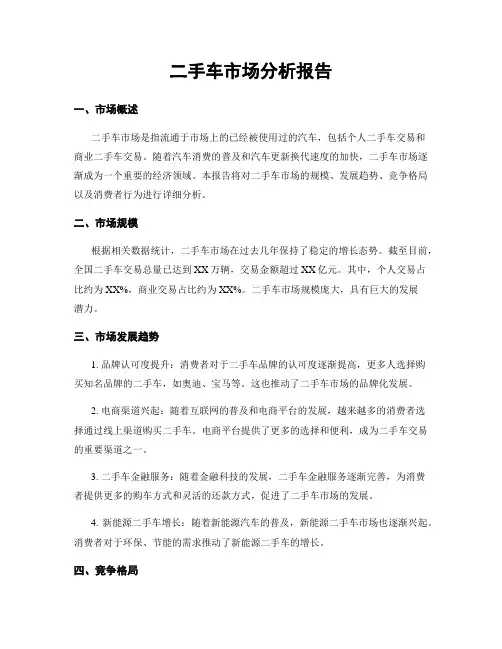 二手车市场分析报告

一、市场概述

二手车市场是指流通于市场上的已经被使用过的汽车，包括个人二手车交易和商业二手车交易。随着汽车消费的普及和汽车更新换代速度的加快，二手车市场逐渐成为一个重要的经济领域。本报告将对二手车市场的规模、发展趋势、竞争格局以及消费者行为进行详细分析。

二、市场规模

根据相关数据统计，二手车市场在过去几年保持了稳定的增长态势。截至目前，全国二手车交易总量已达到XX万辆，交易金额超过XX亿元。其中，个人交易占比约为XX%，商业交易占比约为XX%。二手车市场规模庞大，具有巨大的发展潜力。

三、市场发展趋势

1. 品牌认可度提升：消费者对于二手车品牌的认可度逐渐提高，更多人选择购买知名品牌的二手车，如奥迪、宝马等。这也推动了二手车市场的品牌化发展。

2. 电商渠道兴起：随着互联网的普及和电商平台的发展，越来越多的消费者选择通过线上渠道购买二手车。电商平台提供了更多的选择和便利，成为二手车交易的重要渠道之一。

3. 二手车金融服务：随着金融科技的发展，二手车金融服务逐渐完善，为消费者提供更多的购车方式和灵活的还款方式，促进了二手车市场的发展。

4. 新能源二手车增长：随着新能源汽车的普及，新能源二手车市场也逐渐兴起。消费者对于环保、节能的需求推动了新能源二手车的增长。

四、竞争格局